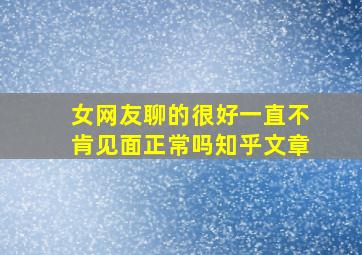 女网友聊的很好一直不肯见面正常吗知乎文章